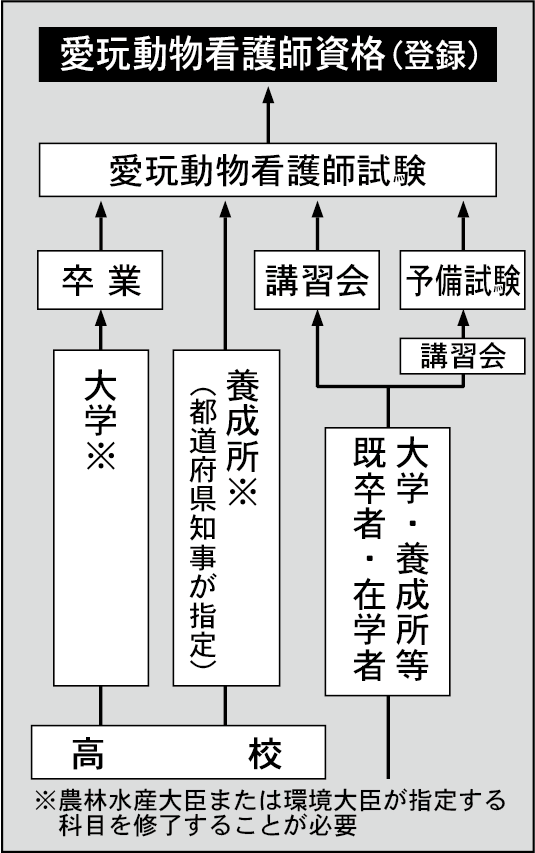 愛玩動物看護師資格（登録）

愛玩動物看護師試験

卒 業

講習会

予備試験

講習会

大学※

養成所※（都道府県知事が指定）

大学・養成所等既卒者・在学者

高 校

※農林水産大臣または環境大臣が指定する科目を修了することが必要